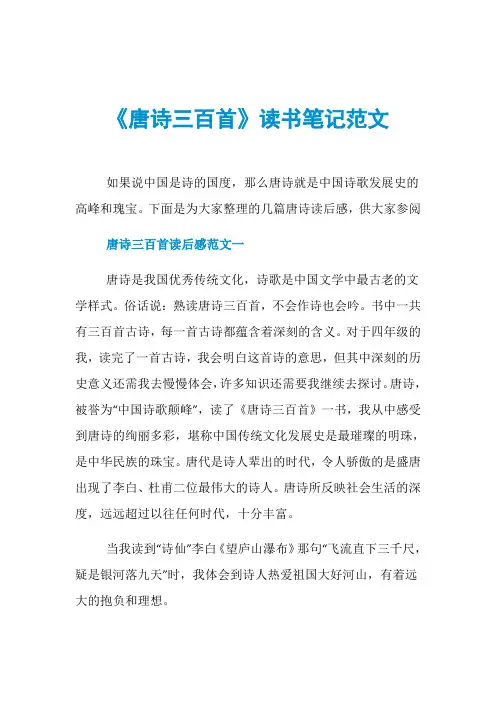 《唐诗三百首》读书笔记范文

如果说中国是诗的国度，那么唐诗就是中国诗歌发展史的高峰和瑰宝。下面是为大家整理的几篇唐诗读后感，供大家参阅

唐诗三百首读后感范文一

唐诗是我国优秀传统文化，诗歌是中国文学中最古老的文学样式。俗话说：熟读唐诗三百首，不会作诗也会吟。书中一共有三百首古诗，每一首古诗都蕴含着深刻的含义。对于四年级的我，读完了一首古诗，我会明白这首诗的意思，但其中深刻的历史意义还需我去慢慢体会，许多知识还需要我继续去探讨。唐诗，被誉为“中国诗歌颠峰”，读了《唐诗三百首》一书，我从中感受到唐诗的绚丽多彩，堪称中国传统文化发展史是最璀璨的明珠，是中华民族的珠宝。唐代是诗人辈出的时代，令人骄傲的是盛唐出现了李白、杜甫二位最伟大的诗人。唐诗所反映社会生活的深度，远远超过以往任何时代，十分丰富。

当我读到“诗仙”李白《望庐山瀑布》那句“飞流直下三千尺，疑是银河落九天”时，我体会到诗人热爱祖国大好河山，有着远大的抱负和理想。